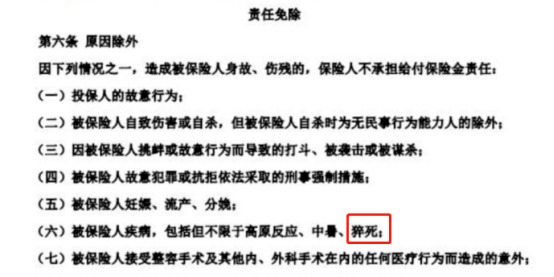 责任免除

第六条 原因除外

因下列情况之一，造成被保险人身故、伤残的，保险人不承担给付保险金责任：

（一）投保人的故意行为；

（二）被保险人自致伤害或自杀，但被保险人自杀时为无民事行为能力人的除外；

（三）因被保险人挑衅或故意行为而导致的打斗、被袭击或被谋杀；

（四）被保险人故意犯罪或抗拒依法采取的刑事强制措施；

（五）被保险人妊娠、流产、分娩；

（六）被保险人疾病，包括但不限于高原反应、中暑、猝死；

（七）被保险人接受整容手术及其他内、外科手术在内的任何医疗行为而造成的意外；